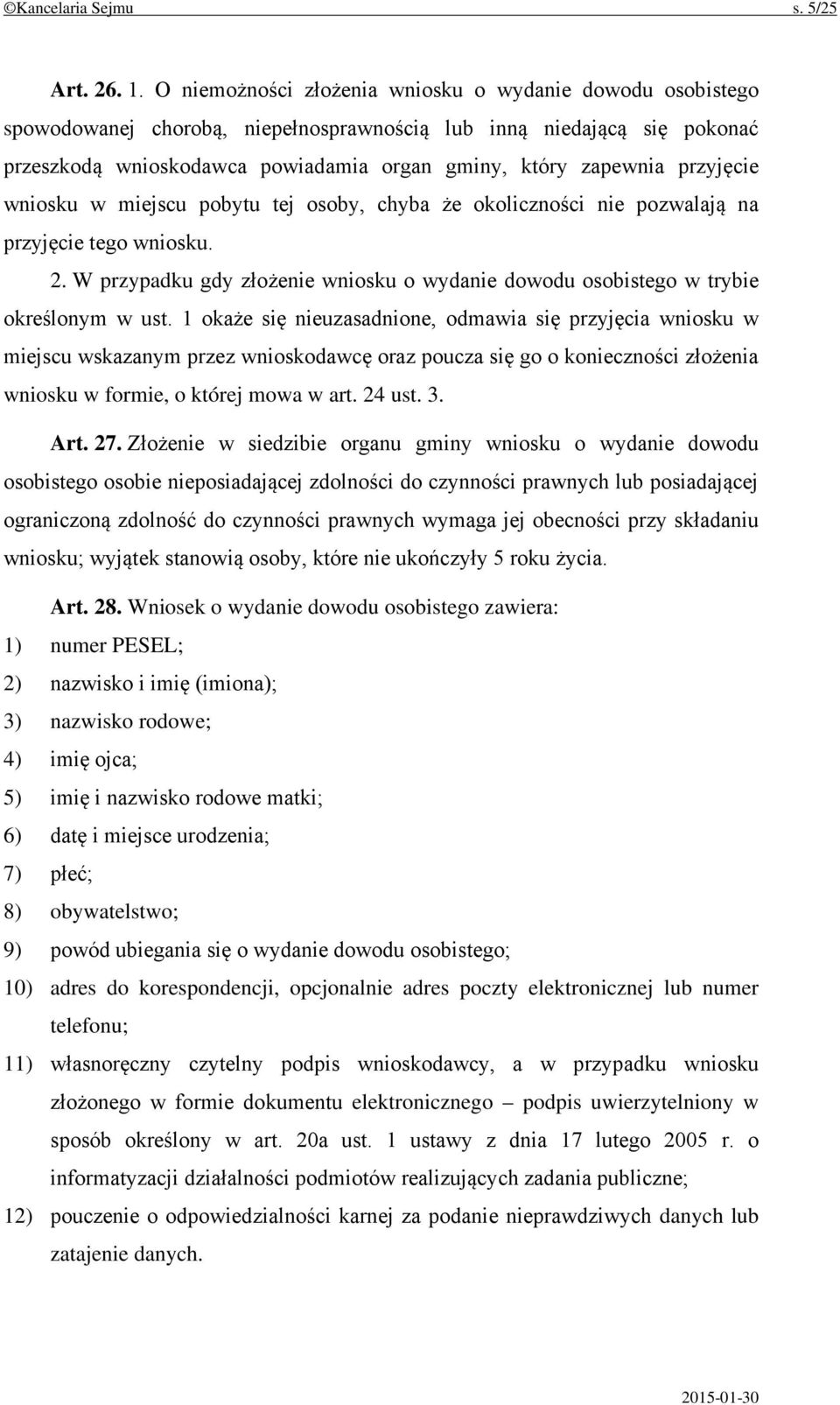 ©Kancelaria Sejmu s. 5/25

Art. 26. 1. O niemożności złożenia wniosku o wydanie dowodu osobistego spowodowanej chorobą, niepełnosprawnością lub inną niedającą się pokonać przeszkodą wnioskodawca powiadamia organ gminy, który zapewnia przyjęcie wniosku w miejscu pobytu tej osoby, chyba że okoliczności nie pozwalają na przyjęcie tego wniosku.

2. W przypadku gdy złożenie wniosku o wydanie dowodu osobistego w trybie określonym w ust. 1 okaże się nieuzasadnione, odmawia się przyjęcia wniosku w miejscu wskazanym przez wnioskodawcę oraz poucza się go o konieczności złożenia wniosku w formie, o której mowa w art. 24 ust. 3.

Art. 27. Złożenie w siedzibie organu gminy wniosku o wydanie dowodu osobistego osobie nieposiadającej zdolności do czynności prawnych lub posiadającej ograniczoną zdolność do czynności prawnych wymaga jej obecności przy składaniu wniosku; wyjątek stanowią osoby, które nie ukończyły 5 roku życia.

Art. 28. Wniosek o wydanie dowodu osobistego zawiera:
1) numer PESEL;
2) nazwisko i imię (imiona);
3) nazwisko rodowe;
4) imię ojca;
5) imię i nazwisko rodowe matki;
6) datę i miejsce urodzenia;
7) płeć;
8) obywatelstwo;
9) powód ubiegania się o wydanie dowodu osobistego;
10) adres do korespondencji, opcjonalnie adres poczty elektronicznej lub numer telefonu;
11) własnoręczny czytelny podpis wnioskodawcy, a w przypadku wniosku złożonego w formie dokumentu elektronicznego – podpis uwierzytelniony w sposób określony w art. 20a ust. 1 ustawy z dnia 17 lutego 2005 r. o informatyzacji działalności podmiotów realizujących zadania publiczne;
12) pouczenie o odpowiedzialności karnej za podanie nieprawdziwych danych lub zatajenie danych.

2015-01-30